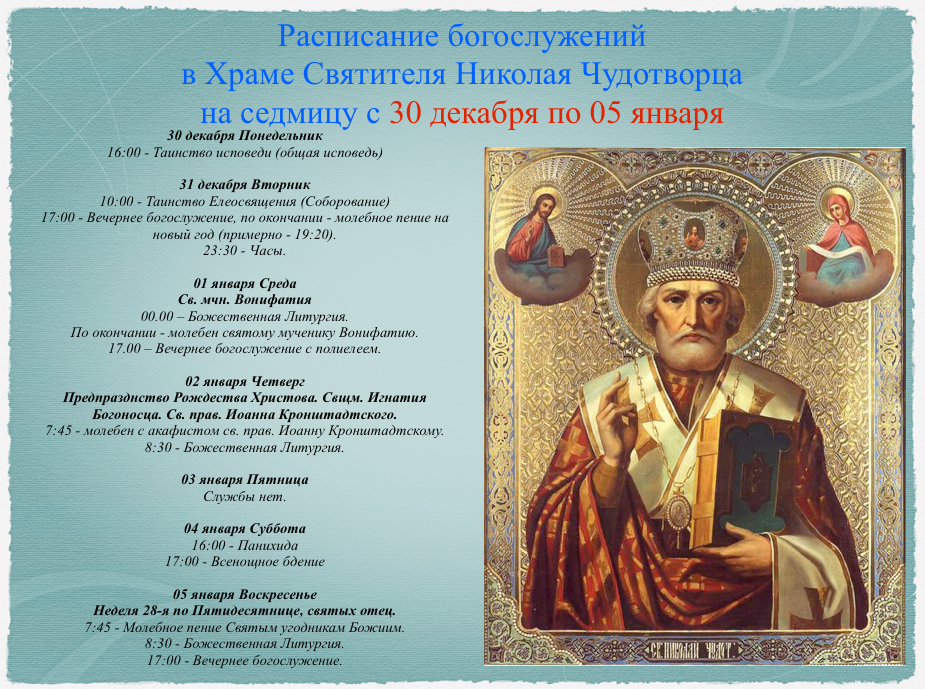 Расписание богослужений
в Храме Святителя Николая Чудотворца
на седмицу с 30 декабря по 05 января

30 декабря Понедельник
16:00 - Таинство исповеди (общая исповедь)

31 декабря Вторник
10:00 - Таинство Елеосвящения (Соборование)
17:00 - Вечернее богослужение, по окончании - молебное пение на новый год (примерно - 19:20).
23:30 - Часы.

01 января Среда
Св. мчн. Вонифатия
00.00 – Божественная Литургия.
По окончании - молебен святому мученику Вонифатию.
17.00 – Вечернее богослужение с полиелеем.

02 января Четверг
Предпразднство Рождества Христова. Свщм. Игнатия Богоносца. Св. прав. Иоанна Кронштадтского.
7:45 - молебен с акафистом св. прав. Иоанну Кронштадтскому.
8:30 - Божественная Литургия.

03 января Пятница
Службы нет.

04 января Суббота
16:00 - Панихида
17:00 - Всенощное бдение

05 января Воскресенье
Неделя 28-я по Пятидесятнице, святых отец.
7:45 - Молебное пение Святым угодникам Божиим.
8:30 - Божественная Литургия.
17:00 - Вечернее богослужение.

СВ. НИКОЛАЙ ЧУДОТ.